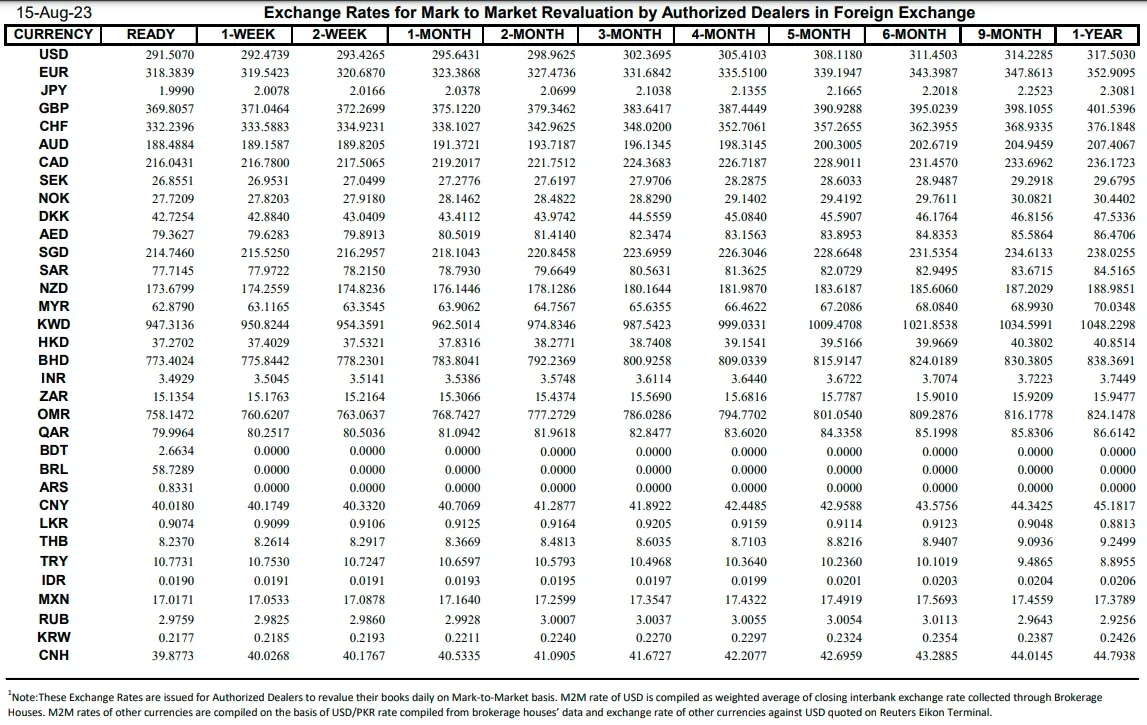 15-Aug-23 Exchange Rates for Mark to Market Revaluation by Authorized Dealers in Foreign Exchange

| CURRENCY | READY | 1-WEEK | 2-WEEK | 1-MONTH | 2-MONTH | 3-MONTH | 4-MONTH | 5-MONTH | 6-MONTH | 9-MONTH | 1-YEAR |
|---|---|---|---|---|---|---|---|---|---|---|---|
| USD | 291.5070 | 292.4739 | 293.4265 | 295.6431 | 298.9625 | 302.3695 | 305.4103 | 308.1180 | 311.4503 | 314.2285 | 317.5030 |
| EUR | 318.3839 | 319.5423 | 320.6870 | 323.3868 | 327.4736 | 331.6842 | 335.5100 | 339.1947 | 343.3987 | 347.8613 | 352.9095 |
| JPY | 1.9990 | 2.0078 | 2.0166 | 2.0378 | 2.0699 | 2.1038 | 2.1355 | 2.1665 | 2.2018 | 2.2523 | 2.3081 |
| GBP | 369.8057 | 371.0464 | 372.2699 | 375.1220 | 379.3462 | 383.6417 | 387.4449 | 390.9288 | 395.0239 | 398.1055 | 401.5396 |
| CHF | 332.2396 | 333.5883 | 334.9231 | 338.1027 | 342.9625 | 348.0200 | 352.7061 | 357.2655 | 362.3955 | 368.9335 | 376.1848 |
| AUD | 188.4884 | 189.1587 | 189.8205 | 191.3721 | 193.7187 | 196.1345 | 198.3145 | 200.3005 | 202.6719 | 204.9459 | 207.4067 |
| CAD | 216.0431 | 216.7800 | 217.5065 | 219.2017 | 221.7512 | 224.3683 | 226.7187 | 228.9011 | 231.4570 | 233.6962 | 236.1723 |
| SEK | 26.8551 | 26.9531 | 27.0499 | 27.2776 | 27.6197 | 27.9706 | 28.2875 | 28.6033 | 28.9487 | 29.2918 | 29.6795 |
| NOK | 27.7209 | 27.8203 | 27.9180 | 28.1462 | 28.4822 | 28.8290 | 29.1402 | 29.4192 | 29.7611 | 30.0821 | 30.4402 |
| DKK | 42.7254 | 42.8840 | 43.0409 | 43.4112 | 43.9742 | 44.5559 | 45.0840 | 45.5907 | 46.1764 | 46.8156 | 47.5336 |
| AED | 79.3627 | 79.6283 | 79.8913 | 80.5019 | 81.4140 | 82.3474 | 83.1563 | 83.8953 | 84.8353 | 85.5864 | 86.4706 |
| SGD | 214.7460 | 215.5250 | 216.2957 | 218.1043 | 220.8458 | 223.6959 | 226.3046 | 228.6648 | 231.5354 | 234.6133 | 238.0255 |
| SAR | 77.7145 | 77.9722 | 78.2150 | 78.7930 | 79.6649 | 80.5631 | 81.3625 | 82.0729 | 82.9495 | 83.6715 | 84.5165 |
| NZD | 173.6799 | 174.2559 | 174.8236 | 176.1446 | 178.1286 | 180.1644 | 181.9870 | 183.6187 | 185.6060 | 187.2029 | 188.9851 |
| MYR | 62.8790 | 63.1165 | 63.3545 | 63.9062 | 64.7567 | 65.6355 | 66.4622 | 67.2086 | 68.0840 | 68.9930 | 70.0348 |
| KWD | 947.3136 | 950.8244 | 954.3591 | 962.5014 | 974.8346 | 987.5423 | 999.0331 | 1009.4708 | 1021.8538 | 1034.5991 | 1048.2298 |
| HKD | 37.2702 | 37.4029 | 37.5321 | 37.8316 | 38.2771 | 38.7408 | 39.1541 | 39.5166 | 39.9669 | 40.3802 | 40.8514 |
| BHD | 773.4024 | 775.8442 | 778.2301 | 783.8041 | 792.2369 | 800.9258 | 809.0339 | 815.9147 | 824.0189 | 830.3805 | 838.3691 |
| INR | 3.4929 | 3.5045 | 3.5141 | 3.5386 | 3.5748 | 3.6114 | 3.6440 | 3.6722 | 3.7074 | 3.7223 | 3.7449 |
| ZAR | 15.1354 | 15.1763 | 15.2164 | 15.3066 | 15.4374 | 15.5690 | 15.6816 | 15.7787 | 15.9010 | 15.9209 | 15.9477 |
| OMR | 758.1472 | 760.6207 | 763.0637 | 768.7427 | 777.2729 | 786.0286 | 794.7702 | 801.0540 | 809.2876 | 816.1778 | 824.1478 |
| QAR | 79.9964 | 80.2517 | 80.5036 | 81.0942 | 81.9618 | 82.8477 | 83.6020 | 84.3358 | 85.1998 | 85.8306 | 86.6142 |
| BDT | 2.6634 | 0.0000 | 0.0000 | 0.0000 | 0.0000 | 0.0000 | 0.0000 | 0.0000 | 0.0000 | 0.0000 | 0.0000 |
| BRL | 58.7289 | 0.0000 | 0.0000 | 0.0000 | 0.0000 | 0.0000 | 0.0000 | 0.0000 | 0.0000 | 0.0000 | 0.0000 |
| ARS | 0.8331 | 0.0000 | 0.0000 | 0.0000 | 0.0000 | 0.0000 | 0.0000 | 0.0000 | 0.0000 | 0.0000 | 0.0000 |
| CNY | 40.0180 | 40.1749 | 40.3320 | 40.7069 | 41.2877 | 41.8922 | 42.4485 | 42.9588 | 43.5756 | 44.3425 | 45.1817 |
| LKR | 0.9074 | 0.9099 | 0.9106 | 0.9125 | 0.9164 | 0.9205 | 0.9159 | 0.9114 | 0.9123 | 0.9048 | 0.8813 |
| THB | 8.2370 | 8.2614 | 8.2917 | 8.3669 | 8.4813 | 8.6035 | 8.7103 | 8.8216 | 8.9407 | 9.0936 | 9.2499 |
| TRY | 10.7731 | 10.7530 | 10.7247 | 10.6597 | 10.5793 | 10.4968 | 10.3640 | 10.2360 | 10.1019 | 9.4865 | 8.8955 |
| IDR | 0.0190 | 0.0191 | 0.0191 | 0.0193 | 0.0195 | 0.0197 | 0.0199 | 0.0201 | 0.0203 | 0.0204 | 0.0206 |
| MXN | 17.0171 | 17.0533 | 17.0878 | 17.1640 | 17.2599 | 17.3547 | 17.4322 | 17.4919 | 17.5693 | 17.4559 | 17.3789 |
| RUB | 2.9759 | 2.9825 | 2.9860 | 2.9928 | 3.0007 | 3.0037 | 3.0055 | 3.0054 | 3.0113 | 2.9643 | 2.9256 |
| KRW | 0.2177 | 0.2185 | 0.2193 | 0.2211 | 0.2240 | 0.2270 | 0.2297 | 0.2324 | 0.2354 | 0.2387 | 0.2426 |
| CNH | 39.8773 | 40.0268 | 40.1767 | 40.5335 | 41.0905 | 41.6727 | 42.2077 | 42.6959 | 43.2885 | 44.0145 | 44.7938 |

$^1$Note:These Exchange Rates are issued for Authorized Dealers to revalue their books daily on Mark-to-Market basis. M2M rate of USD is compiled as weighted average of closing interbank exchange rate collected through Brokerage Houses. M2M rates of other currencies are compiled on the basis of USD/PKR rate compiled from brokerage houses' data and exchange rate of other currencies against USD quoted on Reuters Eikon Terminal.